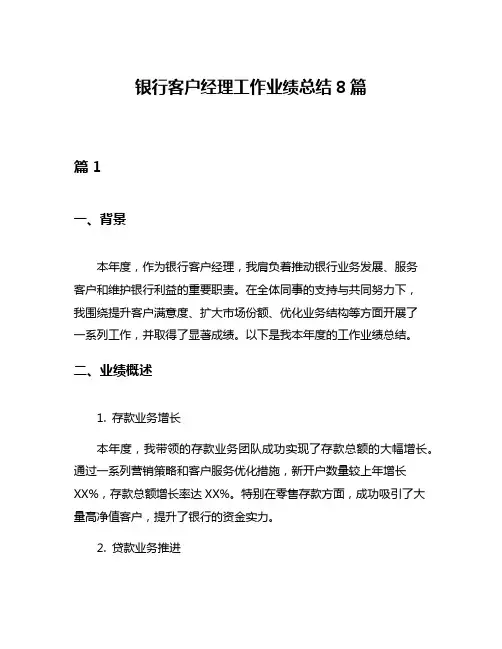 银行客户经理工作业绩总结 8 篇

篇 1

一、背景

本年度，作为银行客户经理，我肩负着推动银行业务发展、服务客户和维护银行利益的重要职责。在全体同事的支持与共同努力下，我围绕提升客户满意度、扩大市场份额、优化业务结构等方面开展了一系列工作，并取得了显著成绩。以下是我本年度的工作业绩总结。

二、业绩概述

1. 存款业务增长

本年度，我带领的存款业务团队成功实现了存款总额的大幅增长。通过一系列营销策略和客户服务优化措施，新开户数量较上年增长 XX%，存款总额增长率达 XX%。特别在零售存款方面，成功吸引了大量高净值客户，提升了银行的资金实力。

2. 贷款业务推进